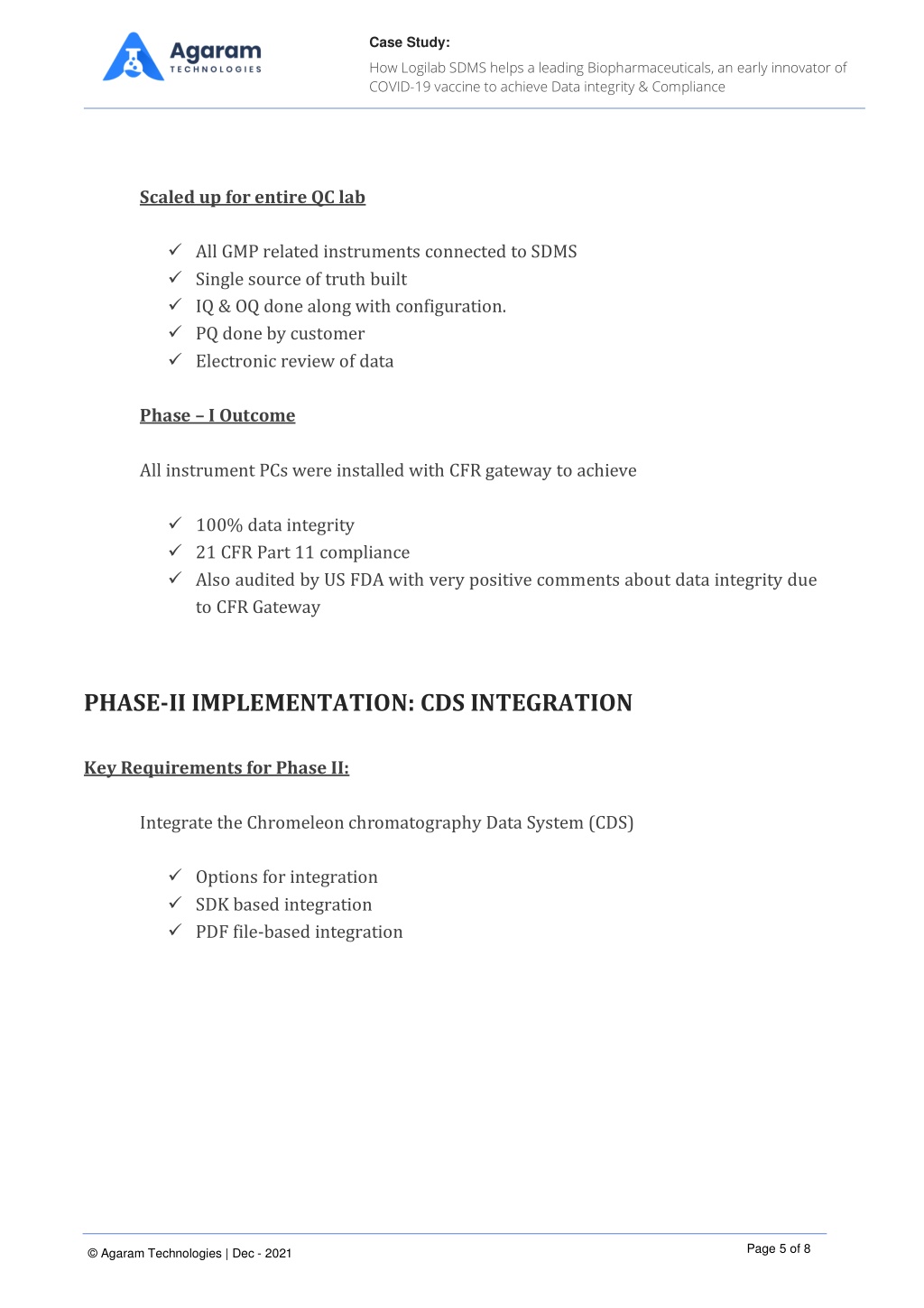 Agaram TECHNOLOGIES

Case Study:

How Logilab SDMS helps a leading Biopharmaceuticals, an early innovator of COVID-19 vaccine to achieve Data integrity & Compliance

Scaled up for entire QC lab

✓ All GMP related instruments connected to SDMS
✓ Single source of truth built
✓ IQ & OQ done along with configuration.
✓ PQ done by customer
✓ Electronic review of data

Phase – I Outcome

All instrument PCs were installed with CFR gateway to achieve

✓ 100% data integrity
✓ 21 CFR Part 11 compliance
✓ Also audited by US FDA with very positive comments about data integrity due to CFR Gateway

PHASE-II IMPLEMENTATION: CDS INTEGRATION

Key Requirements for Phase II:

Integrate the Chromeleon chromatography Data System (CDS)

✓ Options for integration
✓ SDK based integration
✓ PDF file-based integration

© Agaram Technologies | Dec - 2021

Page 5 of 8